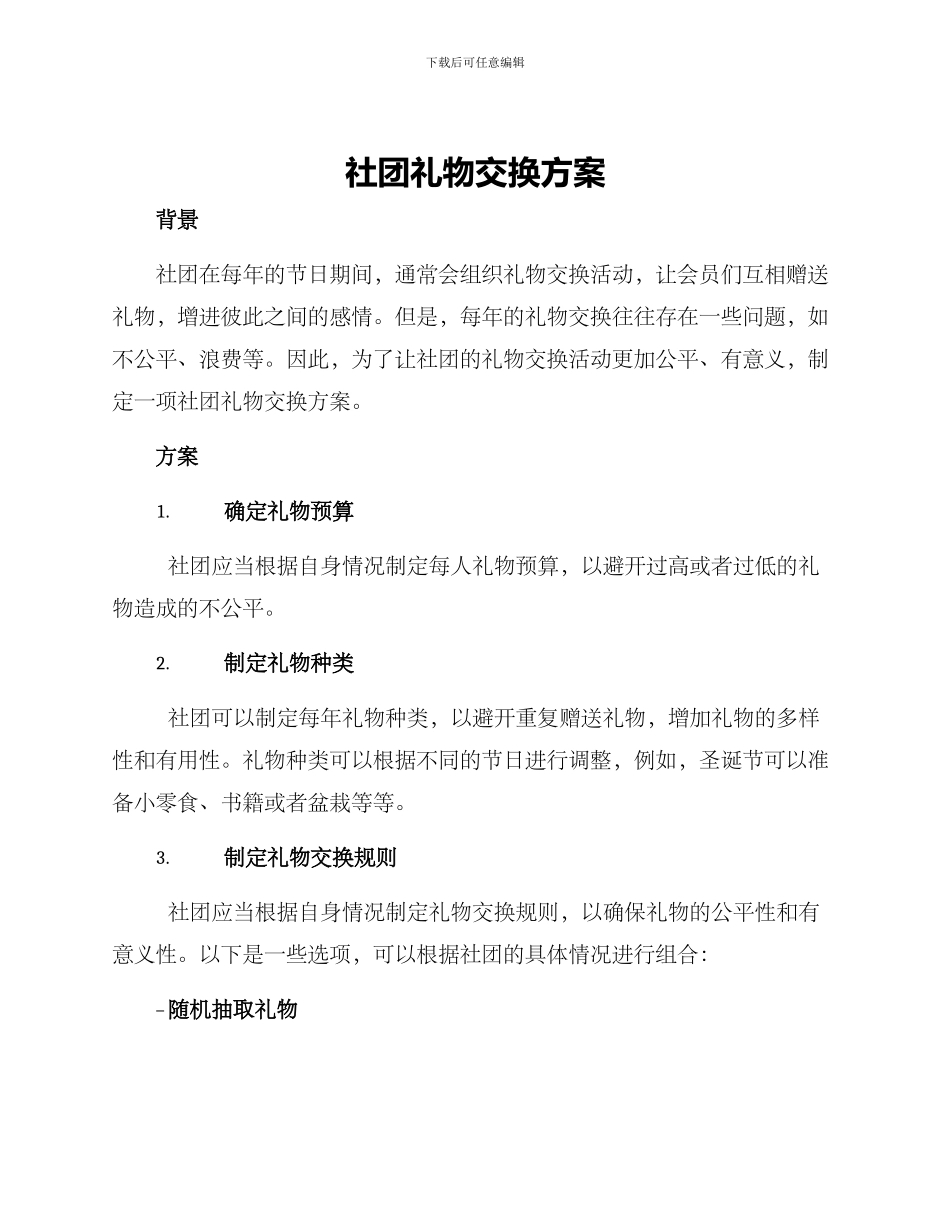 下载后可任意编辑

社团礼物交换方案

背景

社团在每年的节日期间，通常会组织礼物交换活动，让会员们互相赠送礼物，增进彼此之间的感情。但是，每年的礼物交换往往存在一些问题，如不公平、浪费等。因此，为了让社团的礼物交换活动更加公平、有意义，制定一项社团礼物交换方案。

方案

1. 确定礼物预算

社团应当根据自身情况制定每人礼物预算，以避开过高或者过低的礼物造成的不公平。

2. 制定礼物种类

社团可以制定每年礼物种类，以避开重复赠送礼物，增加礼物的多样性和有用性。礼物种类可以根据不同的节日进行调整，例如，圣诞节可以准备小零食、书籍或者盆栽等等。

3. 制定礼物交换规则

社团应当根据自身情况制定礼物交换规则，以确保礼物的公平性和有意义性。以下是一些选项，可以根据社团的具体情况进行组合：

-随机抽取礼物